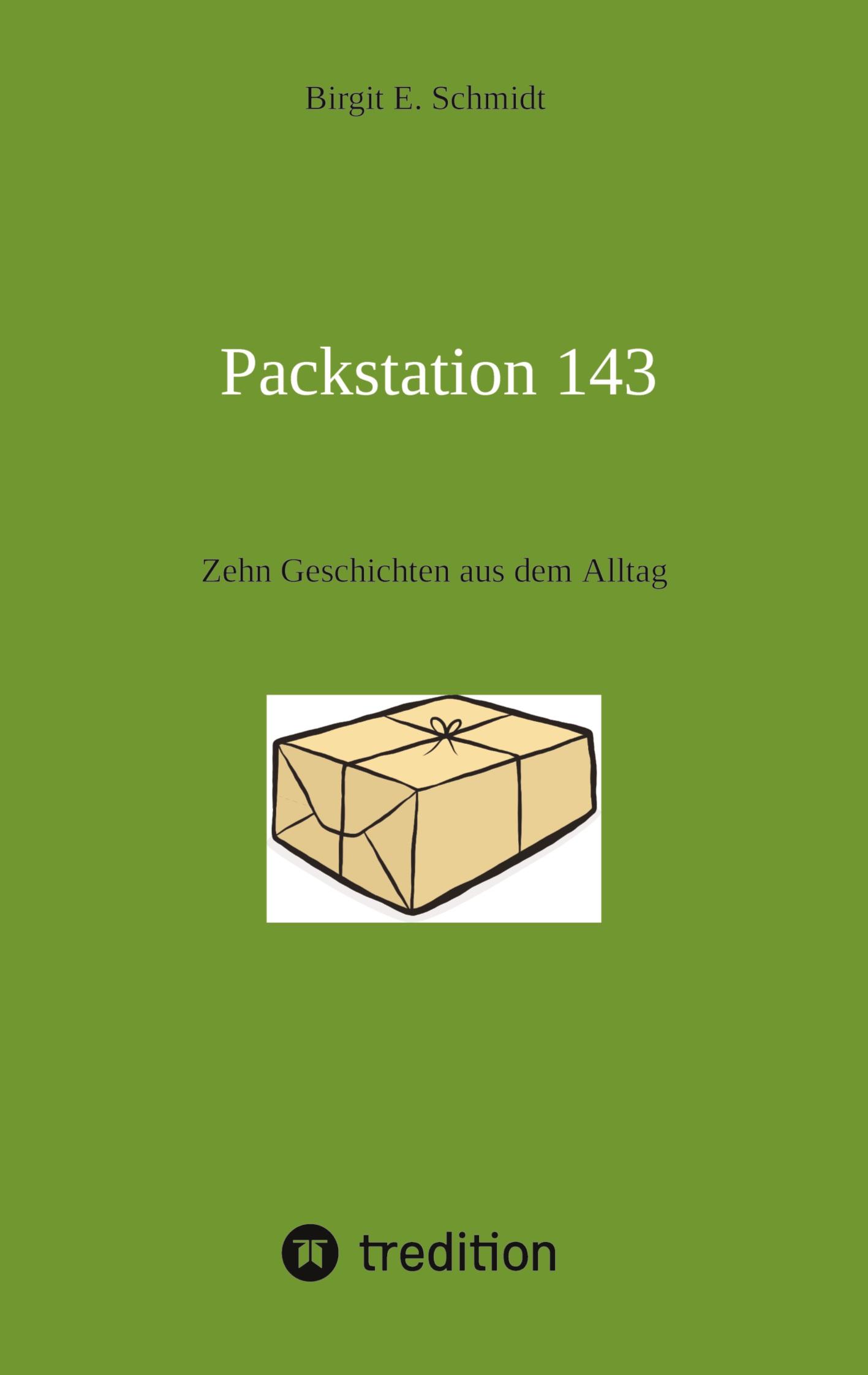 Birgit E. Schmidt

Packstation 143

Zehn Geschichten aus dem Alltag

tredition